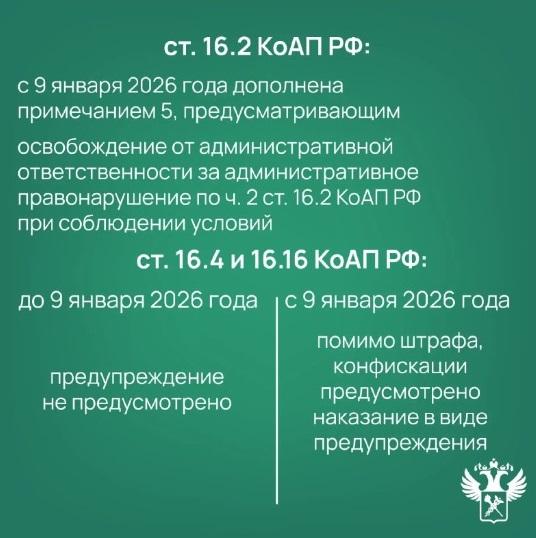 ст. 16.2 КоАП РФ:

с 9 января 2026 года дополнена примечанием 5, предусматривающим

освобождение от административной ответственности за административное правонарушение по ч. 2 ст. 16.2 КоАП РФ при соблюдении условий

ст. 16.4 и 16.16 КоАП РФ:

до 9 января 2026 года

предупреждение не предусмотрено

с 9 января 2026 года

помимо штрафа, конфискации предусмотрено наказание в виде предупреждения